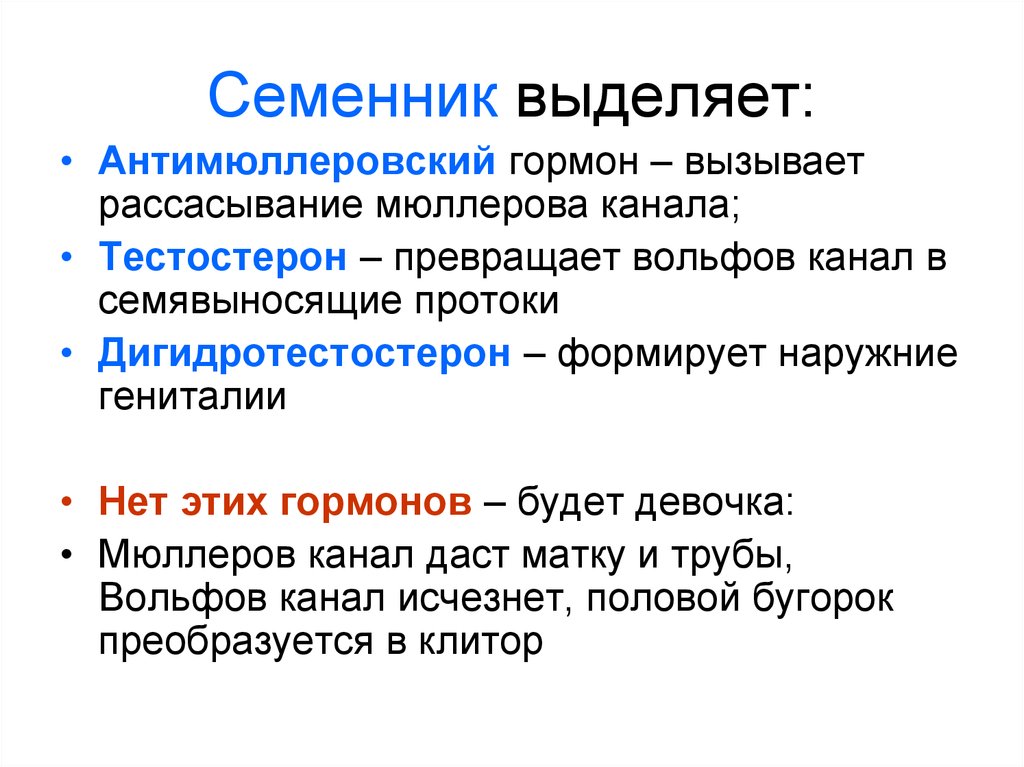 Семенник выделяет:

• Антимюллеровский гормон – вызывает рассасывание мюллерова канала;
• Тестостерон – превращает вольфов канал в семявыносящие протоки
• Дигидротестостерон – формирует наружние гениталии

• Нет этих гормонов – будет девочка:
• Мюллеров канал даст матку и трубы, Вольфов канал исчезнет, половой бугорок преобразуется в клитор